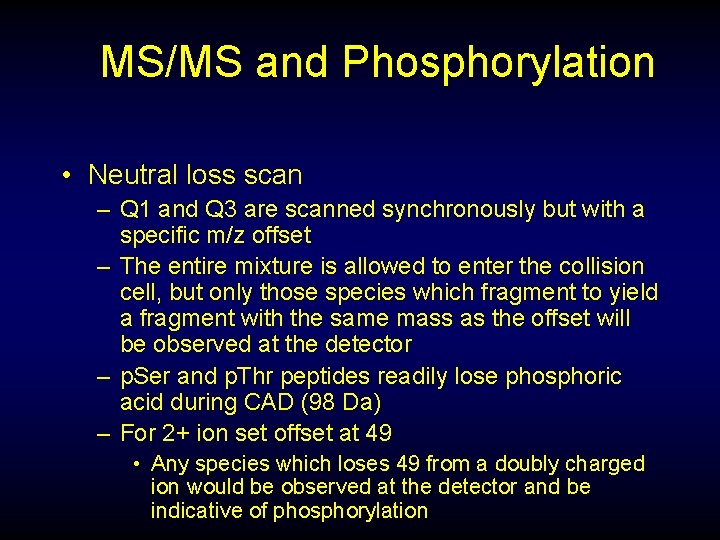 MS/MS and Phosphorylation

• Neutral loss scan
– Q1 and Q3 are scanned synchronously but with a specific m/z offset
– The entire mixture is allowed to enter the collision cell, but only those species which fragment to yield a fragment with the same mass as the offset will be observed at the detector
– pSer and pThr peptides readily lose phosphoric acid during CAD (98 Da)
– For 2+ ion set offset at 49
• Any species which loses 49 from a doubly charged ion would be observed at the detector and be indicative of phosphorylation